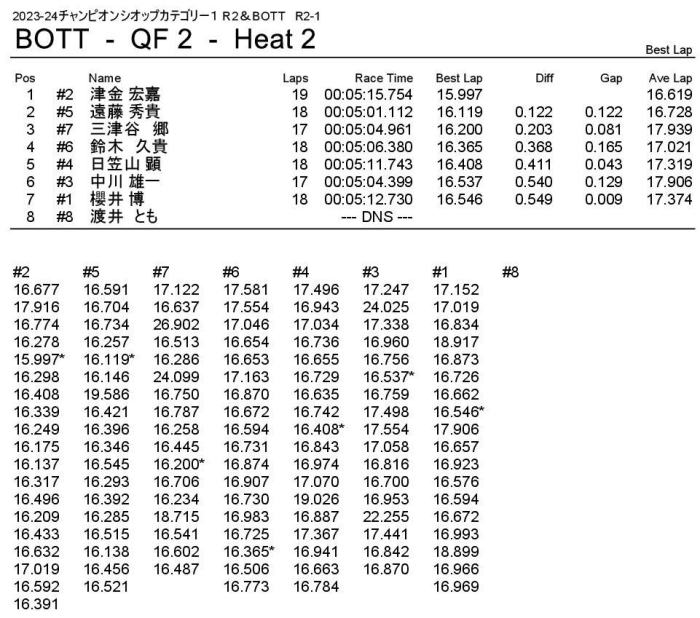 2023-24チャンピオンシオップカテゴリー1 R2＆BOTT　R2-1

BOTT - QF 2 - Heat 2

Best Lap

| Pos | | Name | Laps | Race Time | Best Lap | Diff | Gap | Ave Lap |
|---|---|---|---|---|---|---|---|---|
| 1 | #2 | 津金 宏嘉 | 19 | 00:05:15.754 | 15.997 | | | 16.619 |
| 2 | #5 | 遠藤 秀貴 | 18 | 00:05:01.112 | 16.119 | 0.122 | 0.122 | 16.728 |
| 3 | #7 | 三津谷 郷 | 17 | 00:05:04.961 | 16.200 | 0.203 | 0.081 | 17.939 |
| 4 | #6 | 鈴木 久貴 | 18 | 00:05:06.380 | 16.365 | 0.368 | 0.165 | 17.021 |
| 5 | #4 | 日笠山 顕 | 18 | 00:05:11.743 | 16.408 | 0.411 | 0.043 | 17.319 |
| 6 | #3 | 中川 雄一 | 17 | 00:05:04.399 | 16.537 | 0.540 | 0.129 | 17.906 |
| 7 | #1 | 櫻井 博 | 18 | 00:05:12.730 | 16.546 | 0.549 | 0.009 | 17.374 |
| 8 | #8 | 渡井 とも | | --- DNS --- | | | | |

| #2 | #5 | #7 | #6 | #4 | #3 | #1 | #8 |
|---|---|---|---|---|---|---|---|
| 16.677 | 16.591 | 17.122 | 17.581 | 17.496 | 17.247 | 17.152 | |
| 17.916 | 16.704 | 16.637 | 17.554 | 16.943 | 24.025 | 17.019 | |
| 16.774 | 16.734 | 26.902 | 17.046 | 17.034 | 17.338 | 16.834 | |
| 16.278 | 16.257 | 16.513 | 16.654 | 16.736 | 16.960 | 18.917 | |
| 15.997* | 16.119* | 16.286 | 16.653 | 16.655 | 16.756 | 16.873 | |
| 16.298 | 16.146 | 24.099 | 17.163 | 16.729 | 16.537* | 16.726 | |
| 16.408 | 19.586 | 16.750 | 16.870 | 16.635 | 16.759 | 16.662 | |
| 16.339 | 16.421 | 16.787 | 16.672 | 16.742 | 17.498 | 16.546* | |
| 16.249 | 16.396 | 16.258 | 16.594 | 16.408* | 17.554 | 17.906 | |
| 16.175 | 16.346 | 16.445 | 16.731 | 16.843 | 17.058 | 16.657 | |
| 16.137 | 16.545 | 16.200* | 16.874 | 16.974 | 16.816 | 16.923 | |
| 16.317 | 16.293 | 16.706 | 16.907 | 17.070 | 16.700 | 16.576 | |
| 16.496 | 16.392 | 16.234 | 16.730 | 19.026 | 16.953 | 16.594 | |
| 16.209 | 16.285 | 18.715 | 16.983 | 16.887 | 22.255 | 16.672 | |
| 16.433 | 16.515 | 16.541 | 16.725 | 17.367 | 17.441 | 16.993 | |
| 16.632 | 16.138 | 16.602 | 16.365* | 16.941 | 16.842 | 18.899 | |
| 17.019 | 16.456 | 16.487 | 16.506 | 16.663 | 16.870 | 16.966 | |
| 16.592 | 16.521 | | 16.773 | 16.784 | | 16.969 | |
| 16.391 | | | | | | | |